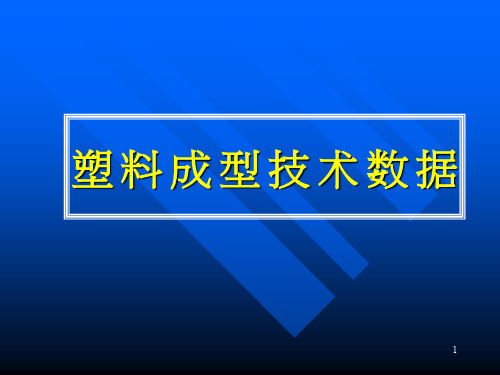 塑料成型技术数据

1